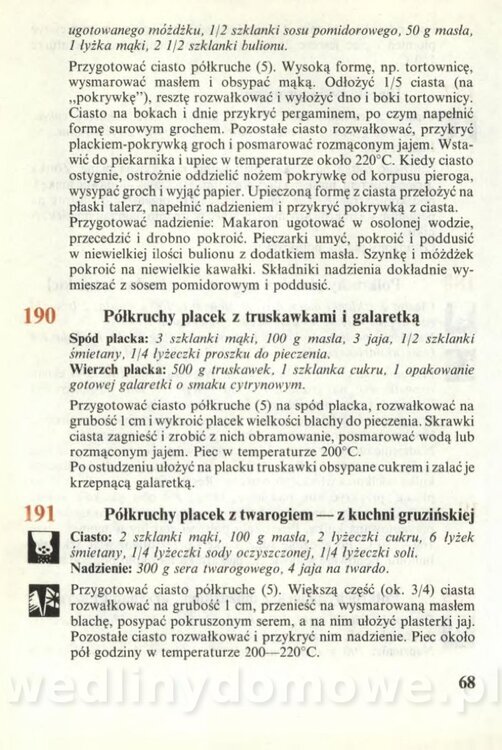 ugotowanego móżdżku, 1/2 szklanki sosu pomidorowego, 50 g masła, 1 łyżka mąki, 2 1/2 szklanki bulionu.

Przygotować ciasto półkruche (5). Wysoką formę, np. tortownicę, wysmarować masłem i obsypać mąką. Odłożyć 1/5 ciasta (na „pokrywkę"), resztę rozwałkować i wyłożyć dno i boki tortownicy. Ciasto na bokach i dnie przykryć pergaminem, po czym napełnić formę surowym grochem. Pozostałe ciasto rozwałkować, przykryć plackiem-pokrywką groch i posmarować rozmąconym jajem. Wstawić do piekarnika i upiec w temperaturze około 220°C. Kiedy ciasto ostygnie, ostrożnie oddzielić nożem pokrywkę od korpusu pieroga, wysypać groch i wyjąć papier. Upieczoną formę z ciasta przełożyć na płaski talerz, napełnić nadzieniem i przykryć pokrywką z ciasta.
Przygotować nadzienie: Makaron ugotować w osolonej wodzie, przecedzić i drobno pokroić. Pieczarki umyć, pokroić i poddusić w niewielkiej ilości bulionu z dodatkiem masła. Szynkę i móżdżek pokroić na niewielkie kawałki. Składniki nadzienia dokładnie wymieszać z sosem pomidorowym i poddusić.

190 Półkruchy placek z truskawkami i galaretką

Spód placka: 3 szklanki mąki, 100 g masła, 3 jaja, 1/2 szklanki śmietany, 1/4 łyżeczki proszku do pieczenia.
Wierzch placka: 500 g truskawek, 1 szklanka cukru, 1 opakowanie gotowej galaretki o smaku cytrynowym.

Przygotować ciasto półkruche (5) na spód placka, rozwałkować na grubość 1 cm i wykroić placek wielkości blachy do pieczenia. Skrawki ciasta zagnieść i zrobić z nich obramowanie, posmarować wodą lub rozmąconym jajem. Piec w temperaturze 200°C.
Po ostudzeniu ułożyć na placku truskawki obsypane cukrem i zalać je krzepnącą galaretką.

191 Półkruchy placek z twarogiem — z kuchni gruzińskiej

Ciasto: 2 szklanki mąki, 100 g masła, 2 łyżeczki cukru, 6 łyżek śmietany, 1/4 łyżeczki sody oczyszczonej, 1/4 łyżeczki soli.
Nadzienie: 300 g sera twarogowego, 4 jaja na twardo.

Przygotować ciasto półkruche (5). Większą część (ok. 3/4) ciasta rozwałkować na grubość 1 cm, przenieść na wysmarowaną masłem blachę, posypać pokruszonym serem, a na nim ułożyć plasterki jaj. Pozostałe ciasto rozwałkować i przykryć nim nadzienie. Piec około pół godziny w temperaturze 200—220°C.

68

wedlinydomowe.pl